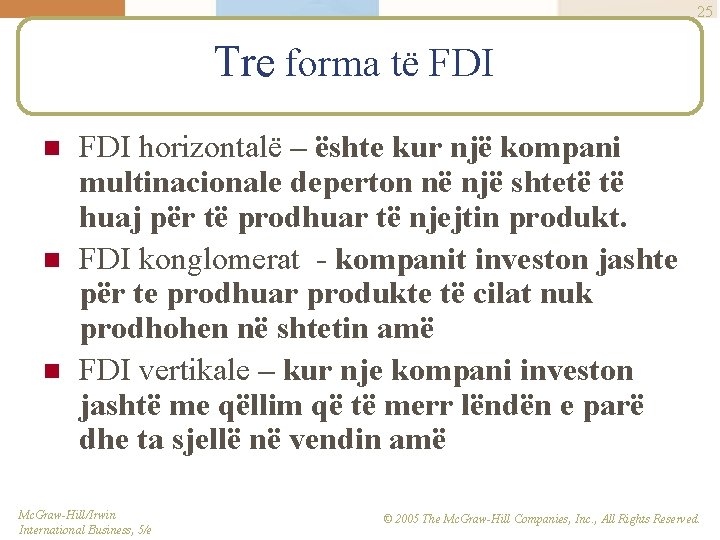 25

Tre forma të FDI

FDI horizontalë – ështe kur një kompani multinacionale deperton në një shtetë të huaj për të prodhuar të njejtin produkt.

FDI konglomerat - kompanit investon jashte për te prodhuar produkte të cilat nuk prodhohen në shtetin amë

FDI vertikale – kur nje kompani investon jashtë me qëllim që të merr lëndën e parë dhe ta sjellë në vendin amë

McGraw-Hill/Irwin
International Business, 5/e

© 2005 The McGraw-Hill Companies, Inc., All Rights Reserved.